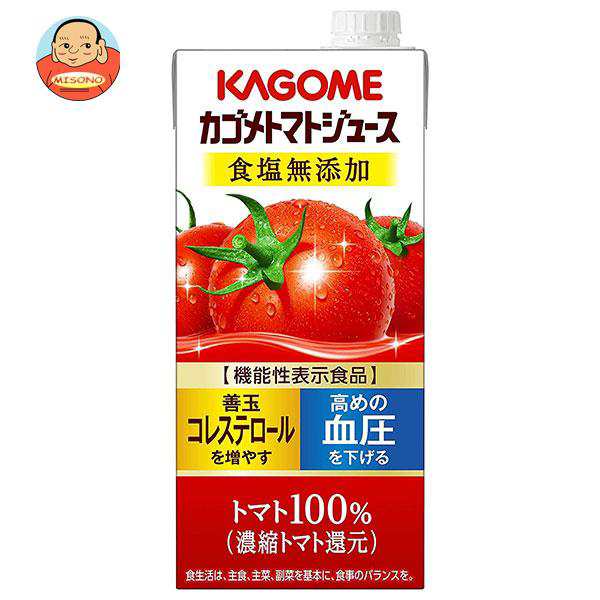 MISONO

KAGOME
カゴメトマトジュース
食塩無添加

【機能性表示食品】
善玉
コレステロール
を増やす

高めの
血圧
を下げる

トマト100%
(濃縮トマト還元)

食生活は、主食、主菜、副菜を基本に、食事のバランスを。